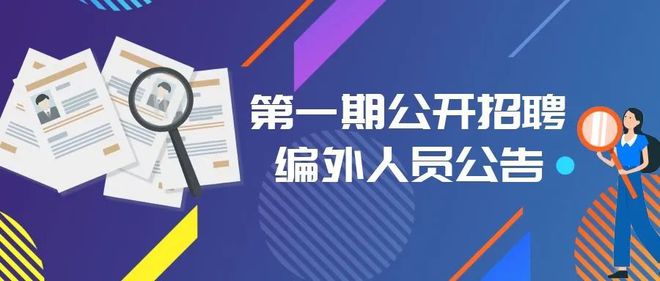 第一期公开招聘
编外人员公告